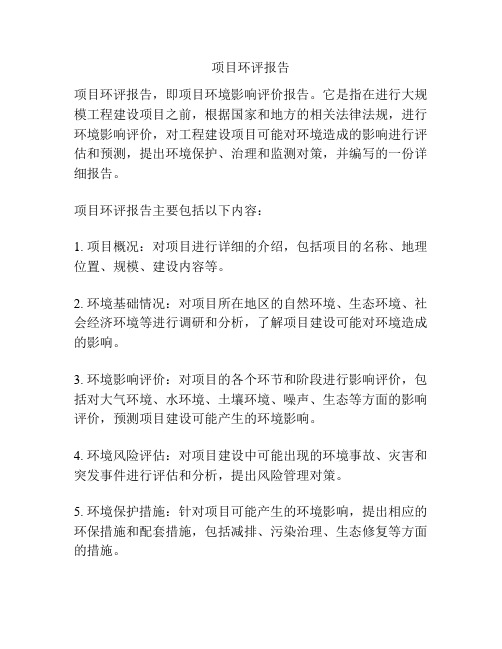 项目环评报告

项目环评报告，即项目环境影响评价报告。它是指在进行大规模工程建设项目之前，根据国家和地方的相关法律法规，进行环境影响评价，对工程建设项目可能对环境造成的影响进行评估和预测，提出环境保护、治理和监测对策，并编写的一份详细报告。

项目环评报告主要包括以下内容：

1. 项目概况：对项目进行详细的介绍，包括项目的名称、地理位置、规模、建设内容等。

2. 环境基础情况：对项目所在地区的自然环境、生态环境、社会经济环境等进行调研和分析，了解项目建设可能对环境造成的影响。

3. 环境影响评价：对项目的各个环节和阶段进行影响评价，包括对大气环境、水环境、土壤环境、噪声、生态等方面的影响评价，预测项目建设可能产生的环境影响。

4. 环境风险评估：对项目建设中可能出现的环境事故、灾害和突发事件进行评估和分析，提出风险管理对策。

5. 环境保护措施：针对项目可能产生的环境影响，提出相应的环保措施和配套措施，包括减排、污染治理、生态修复等方面的措施。